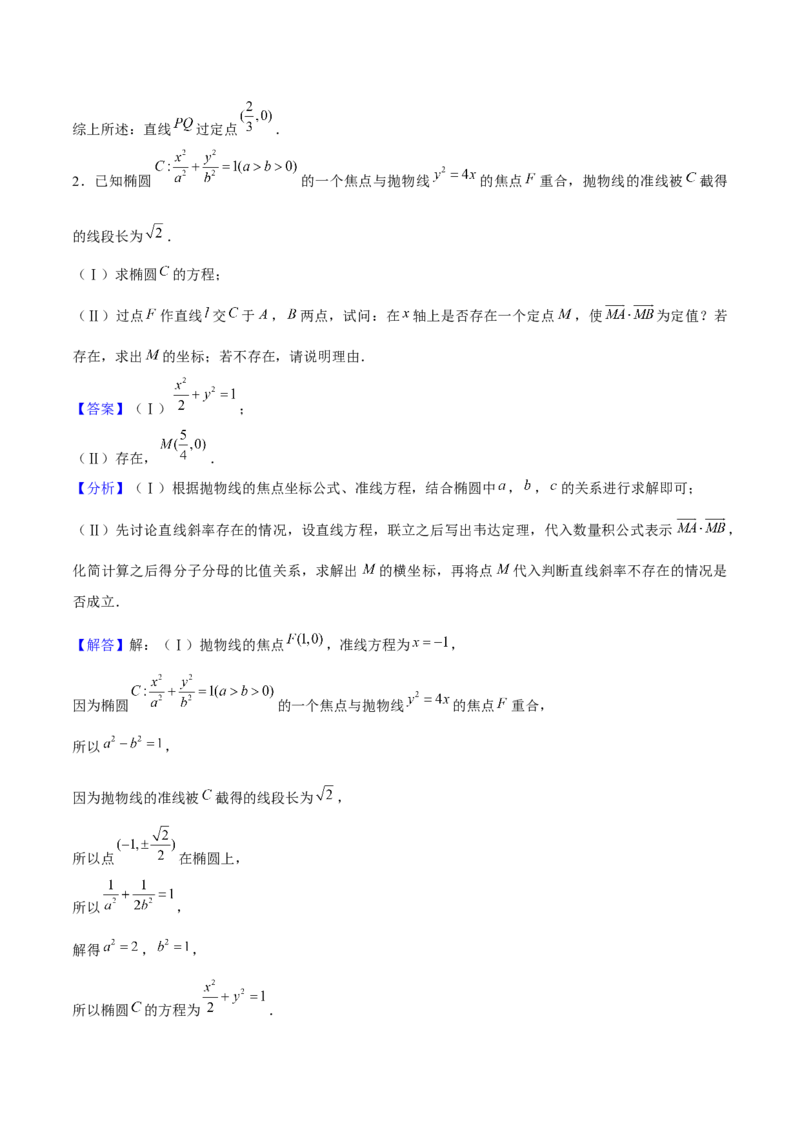 综上所述：直线$PQ$过定点$(\frac{2}{3},0)$．

2．已知椭圆$C:\frac{x^2}{a^2}+\frac{y^2}{b^2}=1(a>b>0)$的一个焦点与抛物线$y^2=4x$的焦点$F$重合，抛物线的准线被$C$截得的线段长为$\sqrt{2}$．

（Ⅰ）求椭圆$C$的方程；

（Ⅱ）过点$F$作直线$l$交$C$于$A$，$B$两点，试问：在$x$轴上是否存在一个定点$M$，使$\overrightarrow{MA}\cdot\overrightarrow{MB}$为定值？若存在，求出$M$的坐标；若不存在，请说明理由．

【答案】（Ⅰ）$\frac{x^2}{2}+y^2=1$；

（Ⅱ）存在，$M(\frac{5}{4},0)$．

【分析】（Ⅰ）根据抛物线的焦点坐标公式、准线方程，结合椭圆中$a$，$b$，$c$的关系进行求解即可；

（Ⅱ）先讨论直线斜率存在的情况，设直线方程，联立之后写出韦达定理，代入数量积公式表示$\overrightarrow{MA}\cdot\overrightarrow{MB}$，化简计算之后得分子分母的比值关系，求解出$M$的横坐标，再将点$M$代入判断直线斜率不存在的情况是否成立．

【解答】解：（Ⅰ）抛物线的焦点$F(1,0)$，准线方程为$x=-1$，

因为椭圆$C:\frac{x^2}{a^2}+\frac{y^2}{b^2}=1(a>b>0)$的一个焦点与抛物线$y^2=4x$的焦点$F$重合，

所以$a^2-b^2=1$，

因为抛物线的准线被$C$截得的线段长为$\sqrt{2}$，

所以点$(-1,\pm\frac{\sqrt{2}}{2})$在椭圆上，

所以$\frac{1}{a^2}+\frac{1}{2b^2}=1$，

解得$a^2=2$，$b^2=1$，

所以椭圆$C$的方程为$\frac{x^2}{2}+y^2=1$．